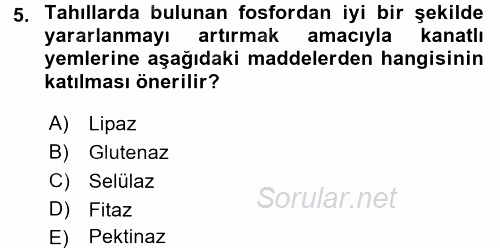 5. Tahıllarda bulunan fosfordan iyi bir şekilde yararlanmayı artırmak amacıyla kanatlı yemlerine aşağıdaki maddelerden hangisinin katılması önerilir?

A) Lipaz
B) Glutenaz
C) Selülaz
D) Fitaz
E) Pektinaz

Sorular.net